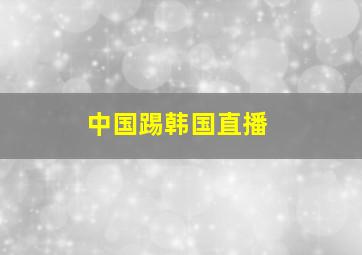 中国踢韩国直播